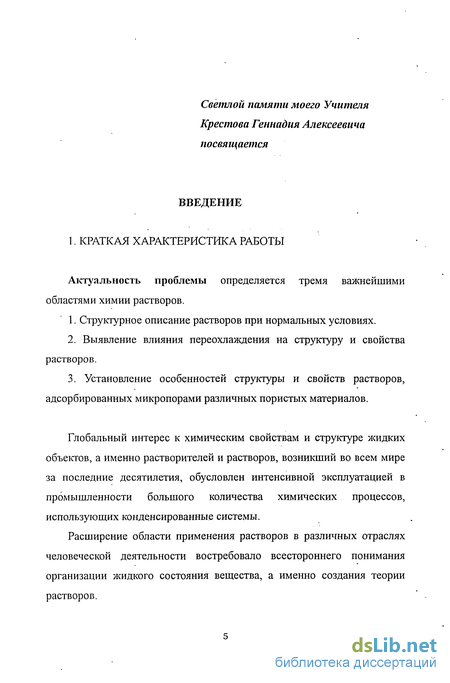 Светлой памяти моего Учителя
Крестова Геннадия Алексеевича
посвящается

ВВЕДЕНИЕ

1. КРАТКАЯ ХАРАКТЕРИСТИКА РАБОТЫ

Актуальность проблемы определяется тремя важнейшими областями химии растворов.

1. Структурное описание растворов при нормальных условиях.

2. Выявление влияния переохлаждения на структуру и свойства растворов.

3. Установление особенностей структуры и свойств растворов, адсорбированных микропорами различных пористых материалов.

Глобальный интерес к химическим свойствам и структуре жидких объектов, а именно растворителей и растворов, возникший во всем мире за последние десятилетия, обусловлен интенсивной эксплуатацией в промышленности большого количества химических процессов, использующих конденсированные системы.

Расширение области применения растворов в различных отраслях человеческой деятельности востребовало всестороннего понимания организации жидкого состояния вещества, а именно создания теории растворов.

5

dsLib.net
библиотека диссертаций